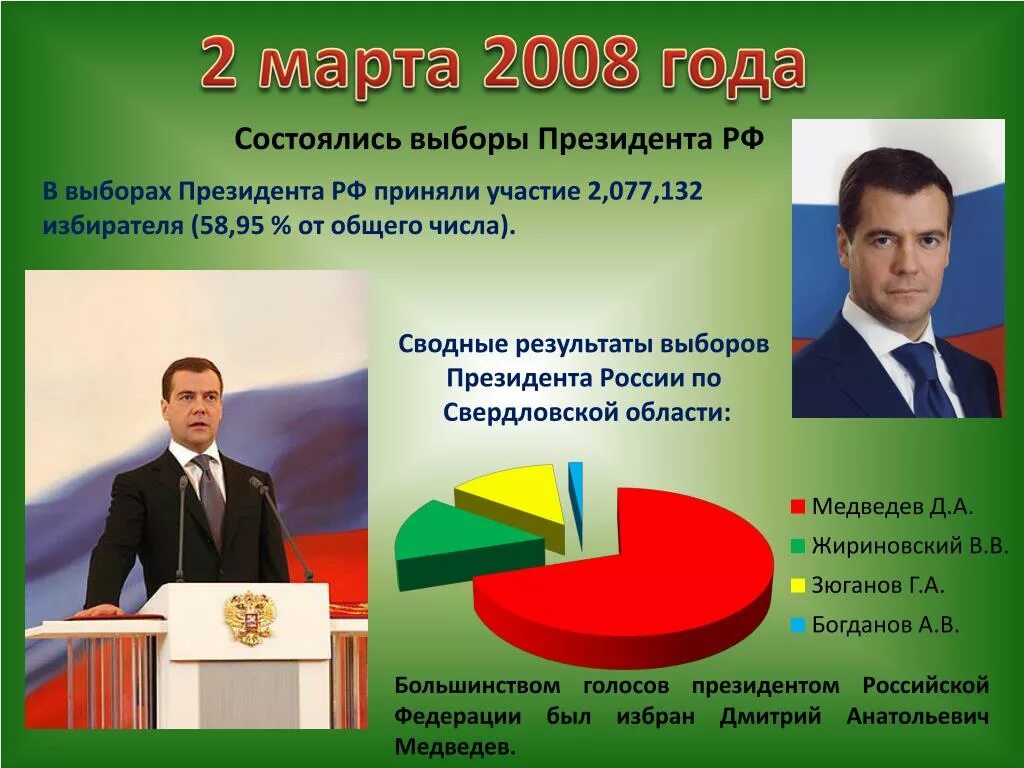 2 марта 2008 года

Состоялись выборы Президента РФ

В выборах Президента РФ приняли участие 2,077,132 избирателя (58,95 % от общего числа).

Сводные результаты выборов Президента России по Свердловской области:

Медведев Д.А.
Жириновский В.В.
Зюганов Г.А.
Богданов А.В.

Большинством голосов президентом Российской Федерации был избран Дмитрий Анатольевич Медведев.